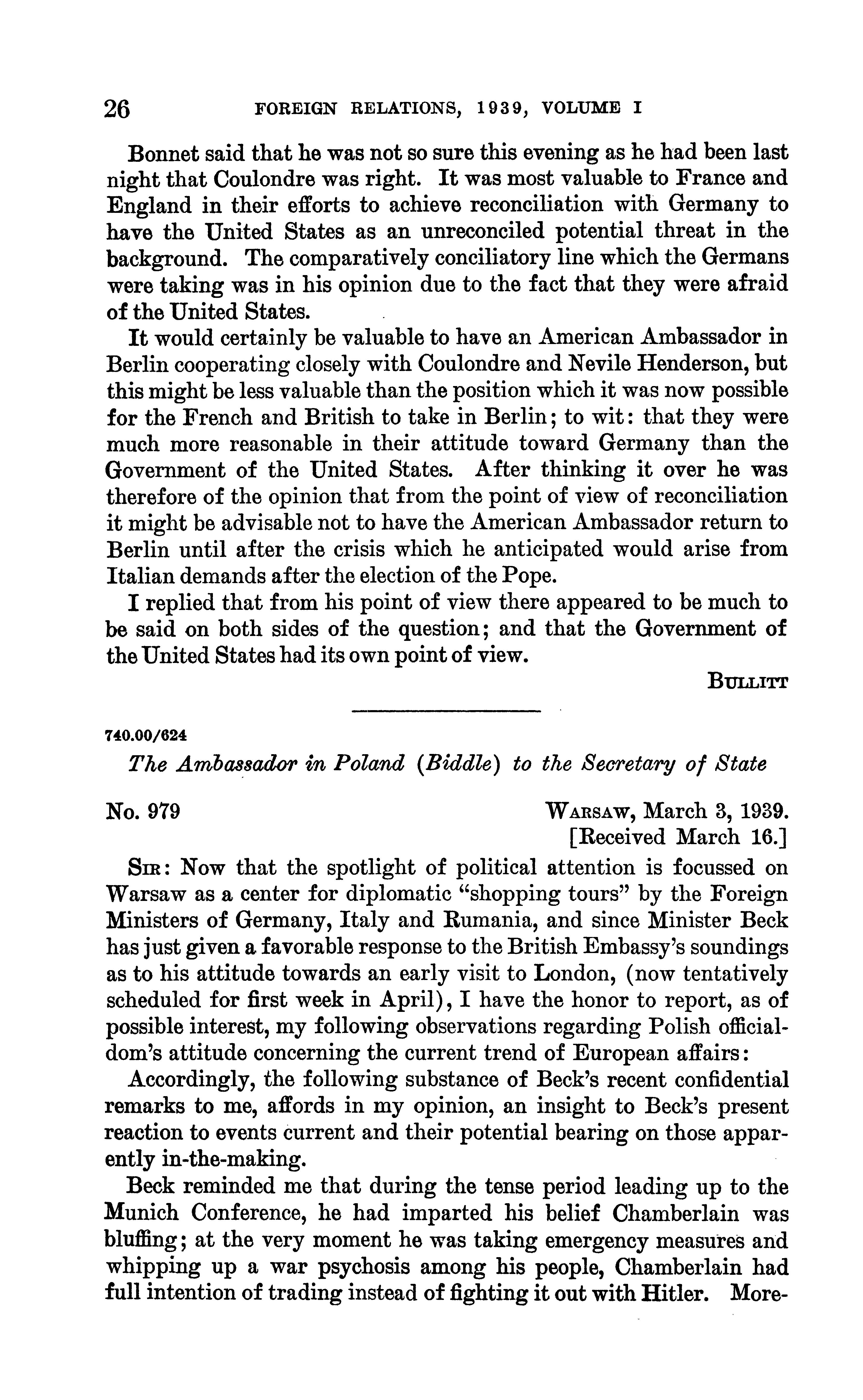 26 FOREIGN RELATIONS, 1939, VOLUME I

Bonnet said that he was not so sure this evening as he had been last night that Coulondre was right. It was most valuable to France and England in their efforts to achieve reconciliation with Germany to have the United States as an unreconciled potential threat in the background. The comparatively conciliatory line which the Germans were taking was in his opinion due to the fact that they were afraid of the United States.

It would certainly be valuable to have an American Ambassador in Berlin cooperating closely with Coulondre and Nevile Henderson, but this might be less valuable than the position which it was now possible for the French and British to take in Berlin; to wit: that they were much more reasonable in their attitude toward Germany than the Government of the United States. After thinking it over he was therefore of the opinion that from the point of view of reconciliation it might be advisable not to have the American Ambassador return to Berlin until after the crisis which he anticipated would arise from Italian demands after the election of the Pope.

I replied that from his point of view there appeared to be much to be said on both sides of the question; and that the Government of the United States had its own point of view.

BULLITT

740.00/624

The Ambassador in Poland (Biddle) to the Secretary of State

No. 979 WARSAW, March 3, 1939.
[Received March 16.]

SIR: Now that the spotlight of political attention is focussed on Warsaw as a center for diplomatic "shopping tours" by the Foreign Ministers of Germany, Italy and Rumania, and since Minister Beck has just given a favorable response to the British Embassy's soundings as to his attitude towards an early visit to London, (now tentatively scheduled for first week in April), I have the honor to report, as of possible interest, my following observations regarding Polish officialdom's attitude concerning the current trend of European affairs:

Accordingly, the following substance of Beck's recent confidential remarks to me, affords in my opinion, an insight to Beck's present reaction to events current and their potential bearing on those apparently in-the-making.

Beck reminded me that during the tense period leading up to the Munich Conference, he had imparted his belief Chamberlain was bluffing; at the very moment he was taking emergency measures and whipping up a war psychosis among his people, Chamberlain had full intention of trading instead of fighting it out with Hitler. More-